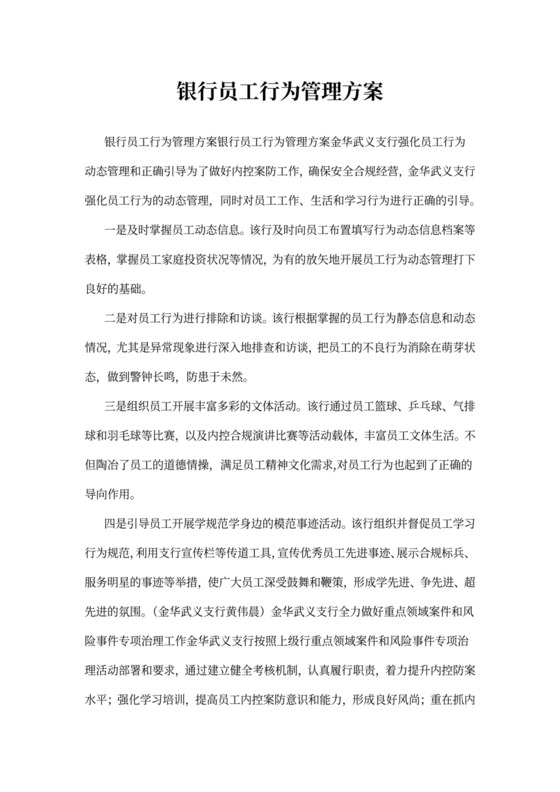 银行员工行为管理方案

银行员工行为管理方案银行员工行为管理方案金华武义支行强化员工行为动态管理和正确引导为了做好内控案防工作，确保安全合规经营，金华武义支行强化员工行为的动态管理，同时对员工工作、生活和学习行为进行正确的引导。

一是及时掌握员工动态信息。该行及时向员工布置填写行为动态信息档案等表格，掌握员工家庭投资状况等情况，为有的放矢地开展员工行为动态管理打下良好的基础。

二是对员工行为进行排除和访谈。该行根据掌握的员工行为静态信息和动态情况，尤其是异常现象进行深入地排查和访谈，把员工的不良行为消除在萌芽状态，做到警钟长鸣，防患于未然。

三是组织员工开展丰富多彩的文体活动。该行通过员工篮球、乒乓球、气排球和羽毛球等比赛，以及内控合规演讲比赛等活动载体，丰富员工文体生活。不但陶冶了员工的道德情操，满足员工精神文化需求,对员工行为也起到了正确的导向作用。

四是引导员工开展学规范学身边的模范事迹活动。该行组织并督促员工学习行为规范，利用支行宣传栏等传道工具，宣传优秀员工先进事迹、展示合规标兵、服务明星的事迹等举措，使广大员工深受鼓舞和鞭策，形成学先进、争先进、超先进的氛围。（金华武义支行黄伟晨）金华武义支行全力做好重点领域案件和风险事件专项治理工作金华武义支行按照上级行重点领域案件和风险事件专项治理活动部署和要求，通过建立健全考核机制，认真履行职责，着力提升内控防案水平；强化学习培训，提高员工内控案防意识和能力，形成良好风尚；重在抓内